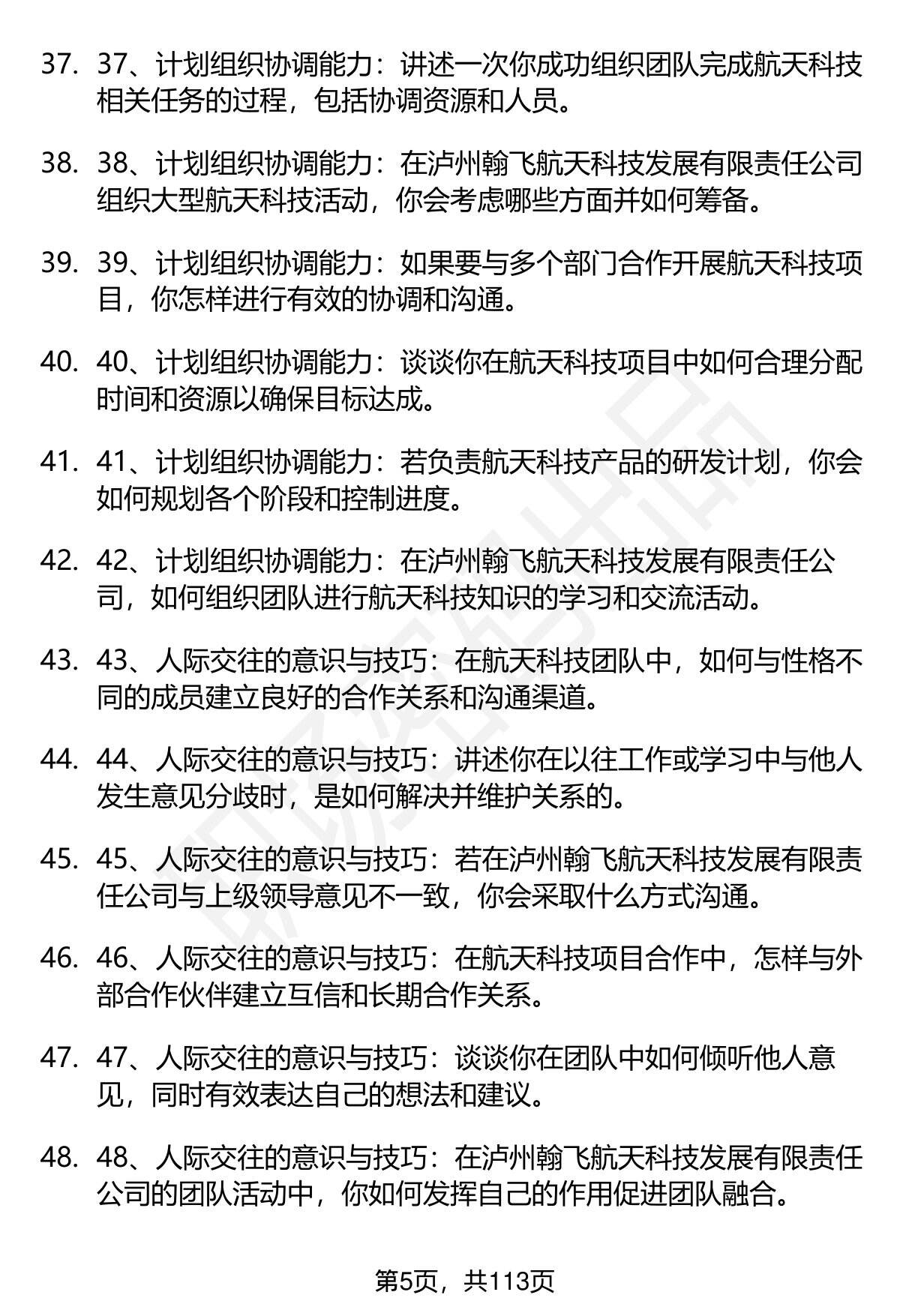 37. 37、计划组织协调能力：讲述一次你成功组织团队完成航天科技相关任务的过程，包括协调资源和人员。

38. 38、计划组织协调能力：在泸州翰飞航天科技发展有限责任公司组织大型航天科技活动，你会考虑哪些方面并如何筹备。

39. 39、计划组织协调能力：如果要与多个部门合作开展航天科技项目，你怎样进行有效的协调和沟通。

40. 40、计划组织协调能力：谈谈你在航天科技项目中如何合理分配时间和资源以确保目标达成。

41. 41、计划组织协调能力：若负责航天科技产品的研发计划，你会如何规划各个阶段和控制进度。

42. 42、计划组织协调能力：在泸州翰飞航天科技发展有限责任公司，如何组织团队进行航天科技知识的学习和交流活动。

43. 43、人际交往的意识与技巧：在航天科技团队中，如何与性格不同的成员建立良好的合作关系和沟通渠道。

44. 44、人际交往的意识与技巧：讲述你在以往工作或学习中与他人发生意见分歧时，是如何解决并维护关系的。

45. 45、人际交往的意识与技巧：若在泸州翰飞航天科技发展有限责任公司与上级领导意见不一致，你会采取什么方式沟通。

46. 46、人际交往的意识与技巧：在航天科技项目合作中，怎样与外部合作伙伴建立互信和长期合作关系。

47. 47、人际交往的意识与技巧：谈谈你在团队中如何倾听他人意见，同时有效表达自己的想法和建议。

48. 48、人际交往的意识与技巧：在泸州翰飞航天科技发展有限责任公司的团队活动中，你如何发挥自己的作用促进团队融合。

第5页，共113页